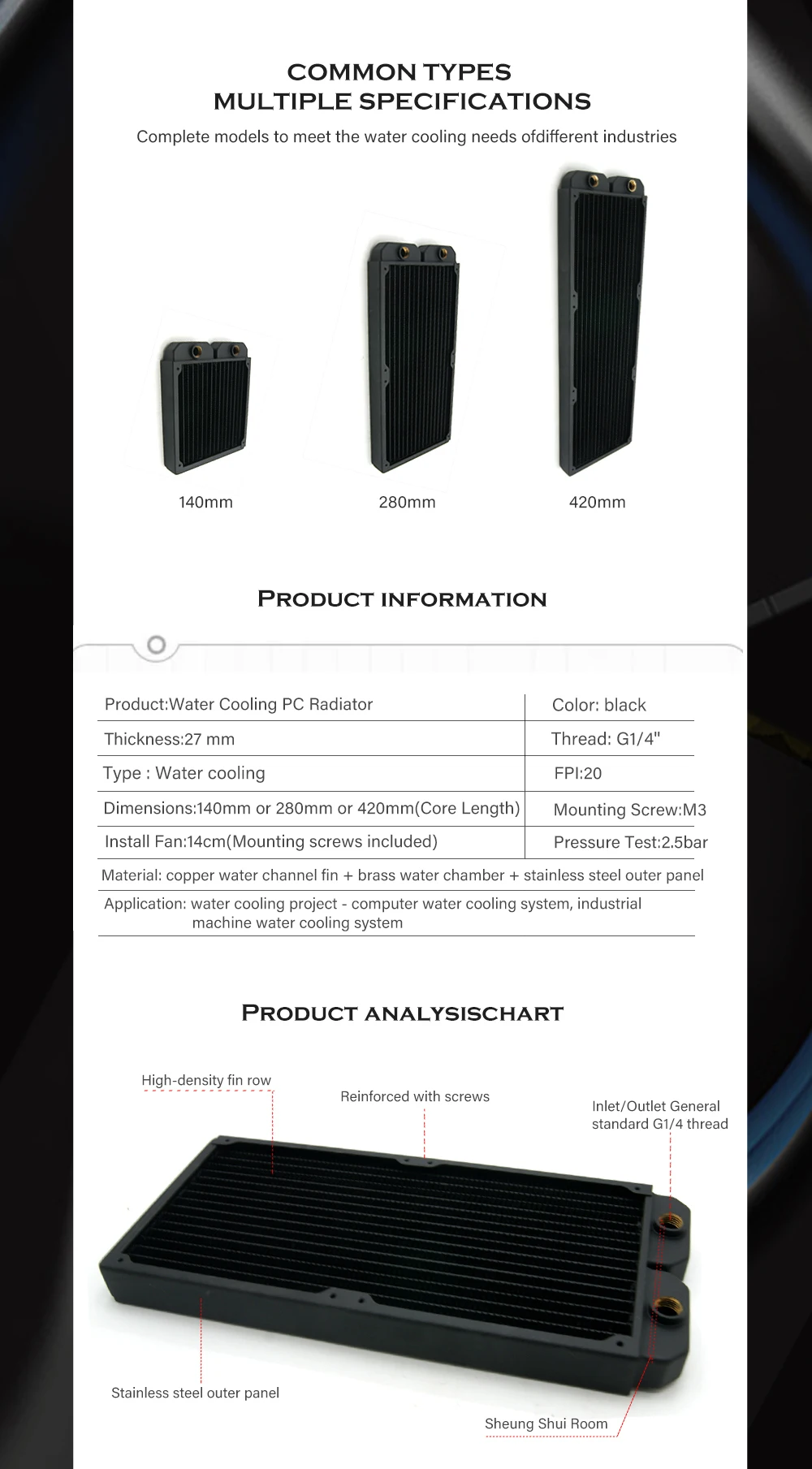 COMMON TYPES
MULTIPLE SPECIFICATIONS

Complete models to meet the water cooling needs ofdifferent industries

140mm

280mm

420mm

PRODUCT INFORMATION

| Product:Water Cooling PC Radiator | Color: black |
|---|---|
| Thickness:27 mm | Thread: G1/4" |
| Type : Water cooling | FPI:20 |
| Dimensions:140mm or 280mm or 420mm(Core Length) | Mounting Screw:M3 |
| Install Fan:14cm(Mounting screws included) | Pressure Test:2.5bar |

Material: copper water channel fin + brass water chamber + stainless steel outer panel

Application: water cooling project - computer water cooling system, industrial machine water cooling system

PRODUCT ANALYSISCHART

High-density fin row

Reinforced with screws

Inlet/Outlet General standard G1/4 thread

Stainless steel outer panel

Sheung Shui Room